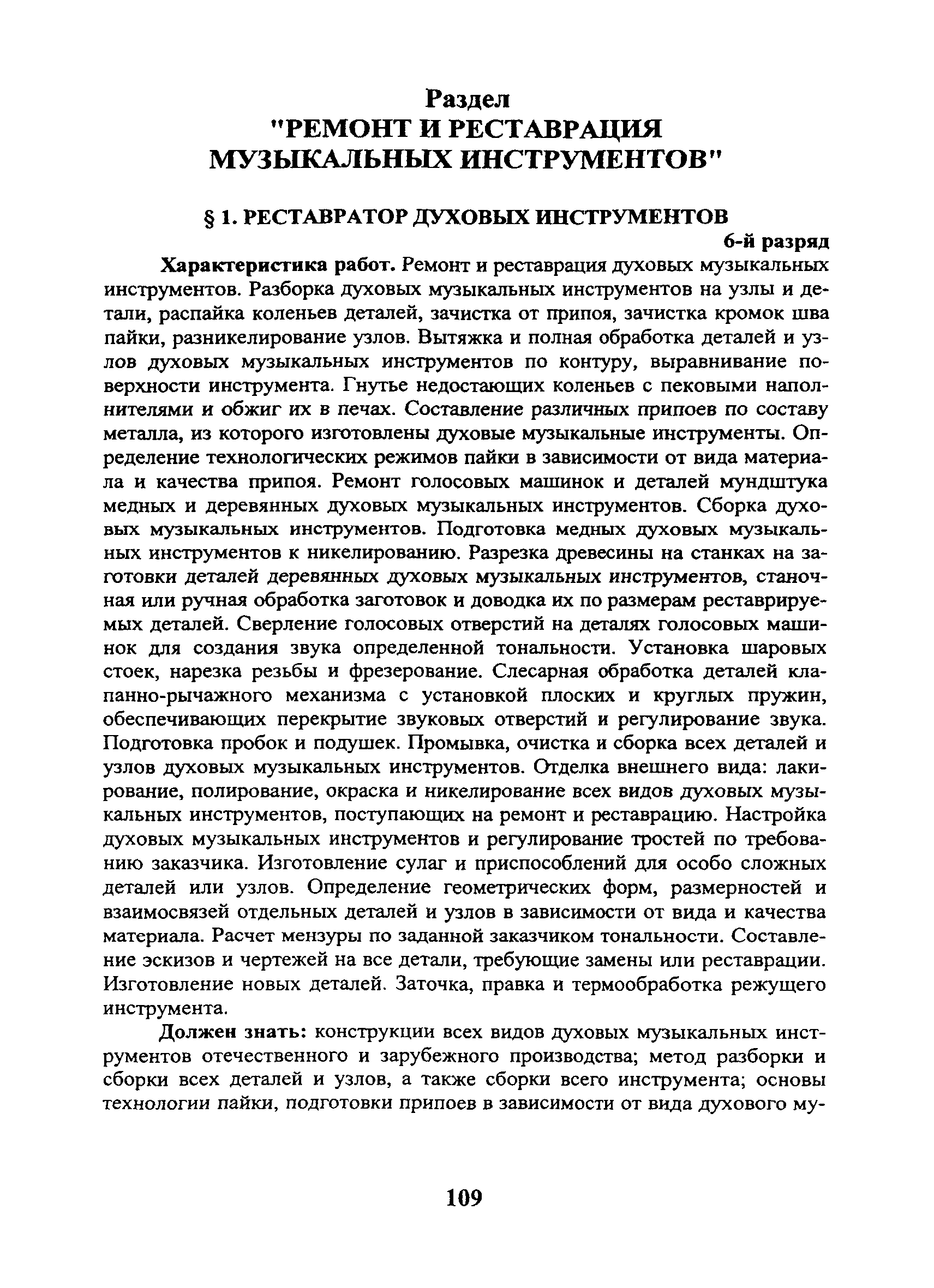 Раздел
"РЕМОНТ И РЕСТАВРАЦИЯ МУЗЫКАЛЬНЫХ ИНСТРУМЕНТОВ"

§ 1. РЕСТАВРАТОР ДУХОВЫХ ИНСТРУМЕНТОВ

6-й разряд

Характеристика работ. Ремонт и реставрация духовых музыкальных инструментов. Разборка духовых музыкальных инструментов на узлы и детали, распайка коленьев деталей, зачистка от припоя, зачистка кромок шва пайки, разникелирование узлов. Вытяжка и полная обработка деталей и узлов духовых музыкальных инструментов по контуру, выравнивание поверхности инструмента. Гнутье недостающих коленьев с пековыми наполнителями и обжиг их в печах. Составление различных припоев по составу металла, из которого изготовлены духовые музыкальные инструменты. Определение технологических режимов пайки в зависимости от вида материала и качества припоя. Ремонт голосовых машинок и деталей мундштука медных и деревянных духовых музыкальных инструментов. Сборка духовых музыкальных инструментов. Подготовка медных духовых музыкальных инструментов к никелированию. Разрезка древесины на станках на заготовки деталей деревянных духовых музыкальных инструментов, станочная или ручная обработка заготовок и доводка их по размерам реставрируемых деталей. Сверление голосовых отверстий на деталях голосовых машинок для создания звука определенной тональности. Установка шаровых стоек, нарезка резьбы и фрезерование. Слесарная обработка деталей клапанно-рычажного механизма с установкой плоских и круглых пружин, обеспечивающих перекрытие звуковых отверстий и регулирование звука. Подготовка пробок и подушек. Промывка, очистка и сборка всех деталей и узлов духовых музыкальных инструментов. Отделка внешнего вида: лакирование, полирование, окраска и никелирование всех видов духовых музыкальных инструментов, поступающих на ремонт и реставрацию. Настройка духовых музыкальных инструментов и регулирование тростей по требованию заказчика. Изготовление сулаг и приспособлений для особо сложных деталей или узлов. Определение геометрических форм, размерностей и взаимосвязей отдельных деталей и узлов в зависимости от вида и качества материала. Расчет мензуры по заданной заказчиком тональности. Составление эскизов и чертежей на все детали, требующие замены или реставрации. Изготовление новых деталей. Заточка, правка и термообработка режущего инструмента.

Должен знать: конструкции всех видов духовых музыкальных инструментов отечественного и зарубежного производства; метод разборки и сборки всех деталей и узлов, а также сборки всего инструмента; основы технологии пайки, подготовки припоев в зависимости от вида духового му-

109